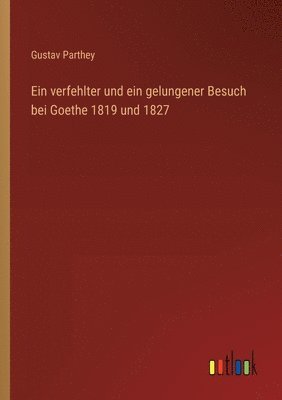 Gustav Parthey

Ein verfehlter und ein gelungener Besuch bei Goethe 1819 und 1827

outlook